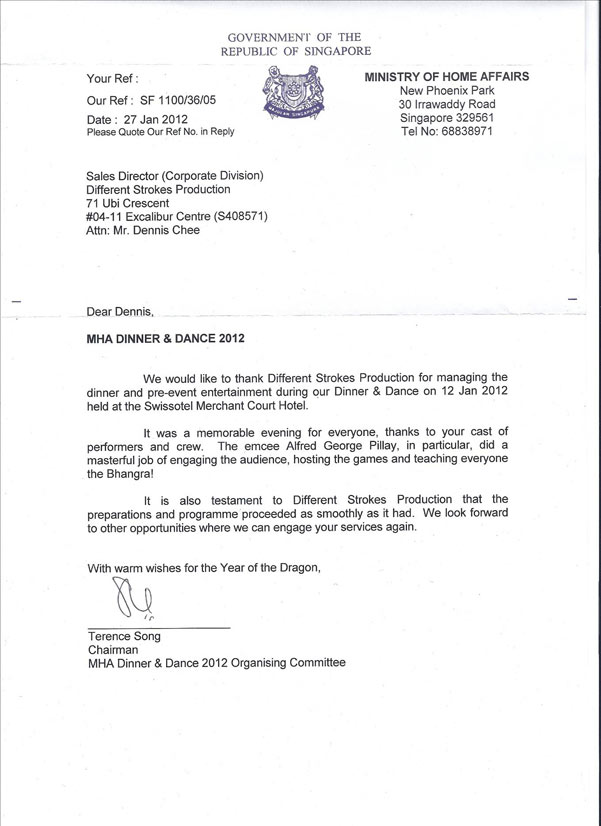 GOVERNMENT OF THE
REPUBLIC OF SINGAPORE

Your Ref :
Our Ref : SF 1100/36/05
Date : 27 Jan 2012
Please Quote Our Ref No. in Reply

MAJULAH SINGAPURA

MINISTRY OF HOME AFFAIRS
New Phoenix Park
30 Irrawaddy Road
Singapore 329561
Tel No: 68838971

Sales Director (Corporate Division)
Different Strokes Production
71 Ubi Crescent
#04-11 Excalibur Centre (S408571)
Attn: Mr. Dennis Chee

Dear Dennis,

MHA DINNER & DANCE 2012

We would like to thank Different Strokes Production for managing the dinner and pre-event entertainment during our Dinner & Dance on 12 Jan 2012 held at the Swissotel Merchant Court Hotel.

It was a memorable evening for everyone, thanks to your cast of performers and crew. The emcee Alfred George Pillay, in particular, did a masterful job of engaging the audience, hosting the games and teaching everyone the Bhangra!

It is also testament to Different Strokes Production that the preparations and programme proceeded as smoothly as it had. We look forward to other opportunities where we can engage your services again.

With warm wishes for the Year of the Dragon,

Terence Song
Chairman
MHA Dinner & Dance 2012 Organising Committee